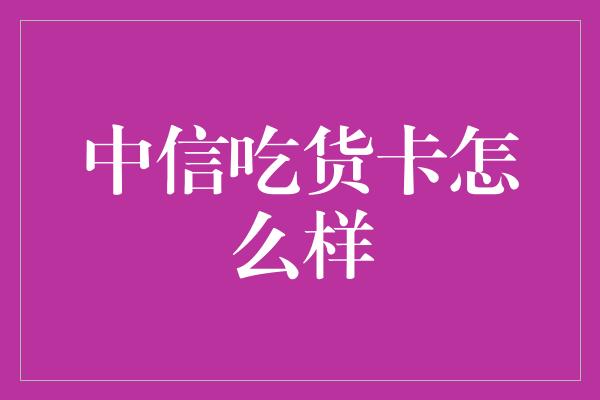 中信吃货卡怎么样